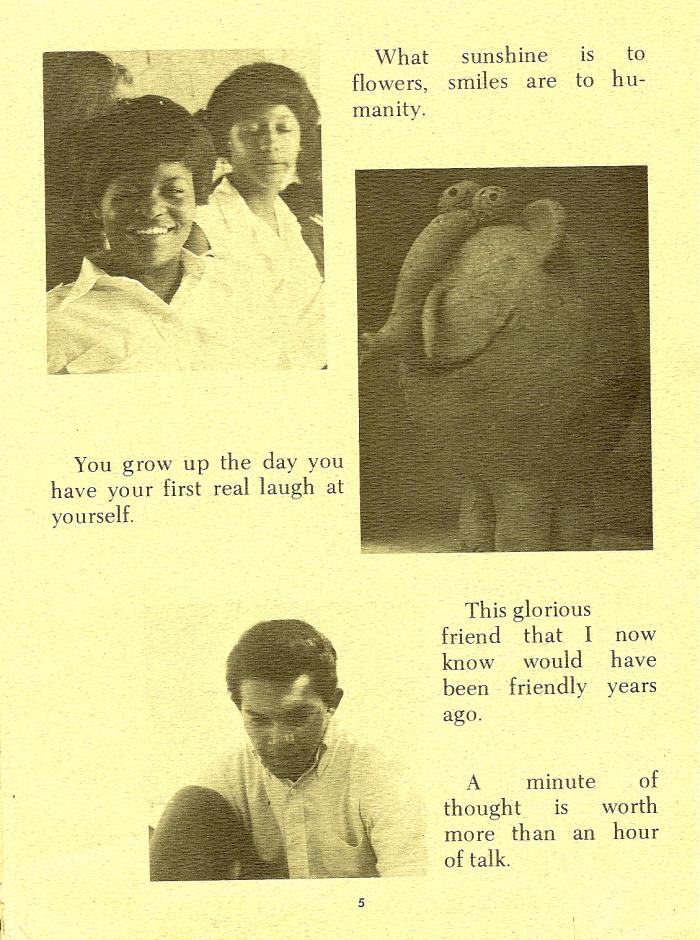 What sunshine is to flowers, smiles are to humanity.

You grow up the day you have your first real laugh at yourself.

This glorious friend that I now know would have been friendly years ago.

A minute of thought is worth more than an hour of talk.

5